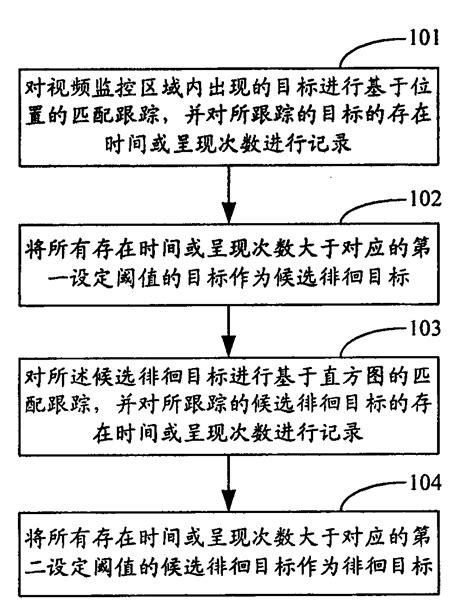 101

对视频监控区域内出现的目标进行基于位置的匹配跟踪，并对所跟踪的目标的存在时间或呈现次数进行记录

102

将所有存在时间或呈现次数大于对应的第一设定阈值的目标作为候选徘徊目标

103

对所述候选徘徊目标进行基于直方图的匹配跟踪，并对所跟踪的候选徘徊目标的存在时间或呈现次数进行记录

104

将所有存在时间或呈现次数大于对应的第二设定阈值的候选徘徊目标作为徘徊目标